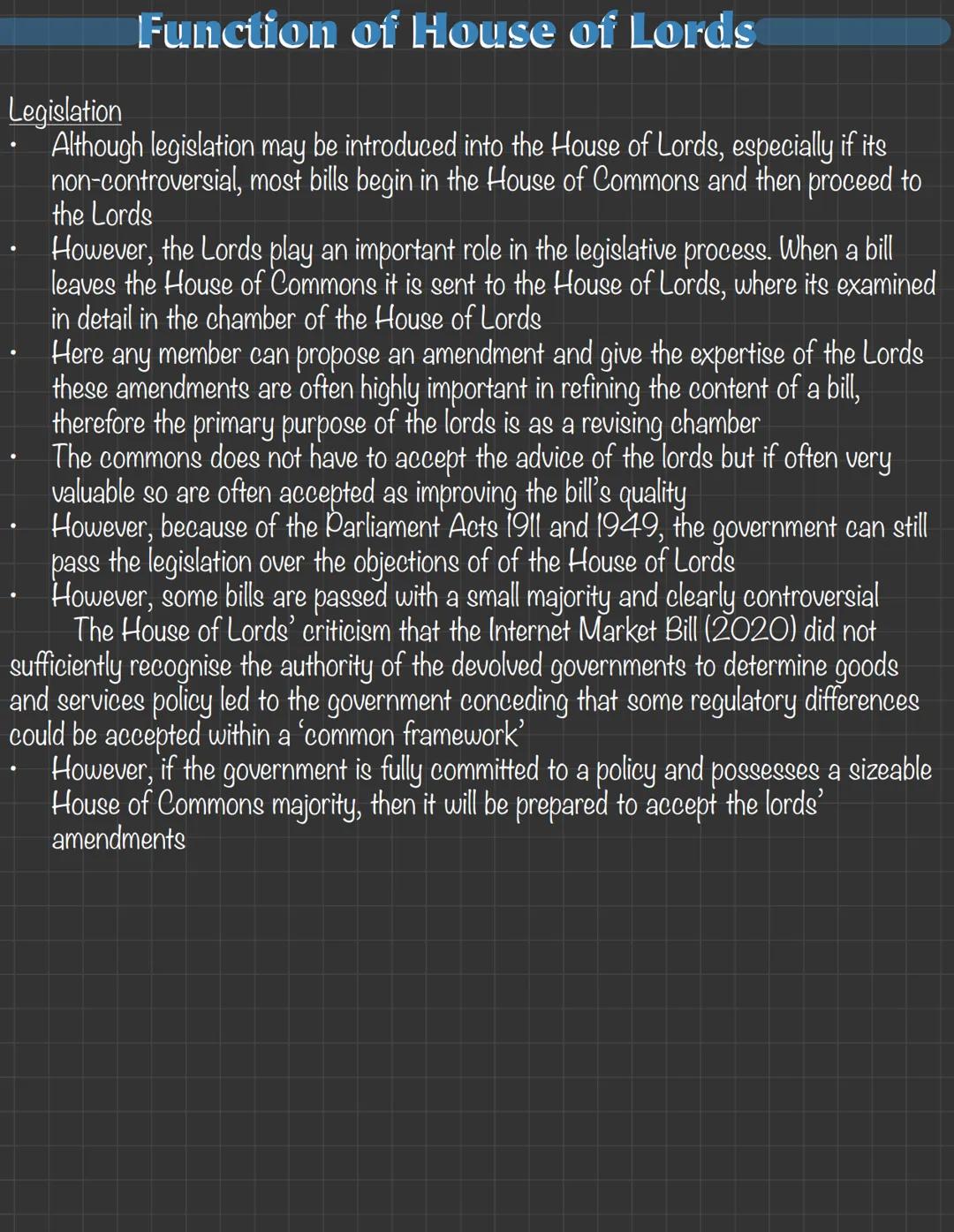 Function of House of Lords

Legislation
• Although legislation may be introduced into the House of Lords, especially if its non-controversial, most bills begin in the House of Commons and then proceed to the Lords
• However, the Lords play an important role in the legislative process. When a bill leaves the House of Commons it is sent to the House of Lords, where its examined in detail in the chamber of the House of Lords
• Here any member can propose an amendment and give the expertise of the Lords these amendments are often highly important in refining the content of a bill, therefore the primary purpose of the lords is as a revising chamber
• The commons does not have to accept the advice of the lords but if often very valuable so are often accepted as improving the bill's quality
• However, because of the Parliament Acts 1911 and 1949, the government can still pass the legislation over the objections of of the House of Lords
• However, some bills are passed with a small majority and clearly controversial
The House of Lords' criticism that the Internet Market Bill (2020) did not sufficiently recognise the authority of the devolved governments to determine goods and services policy led to the government conceding that some regulatory differences could be accepted within a 'common framework'
• However, if the government is fully committed to a policy and possesses a sizeable House of Commons majority, then it will be prepared to accept the lords' amendments